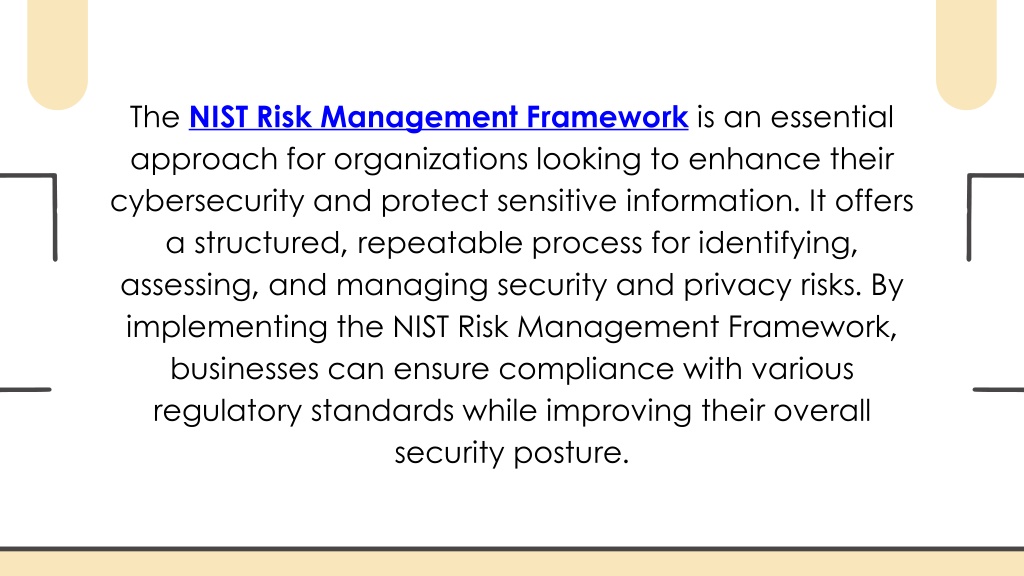 The NIST Risk Management Framework is an essential approach for organizations looking to enhance their cybersecurity and protect sensitive information. It offers a structured, repeatable process for identifying, assessing, and managing security and privacy risks. By implementing the NIST Risk Management Framework, businesses can ensure compliance with various regulatory standards while improving their overall security posture.